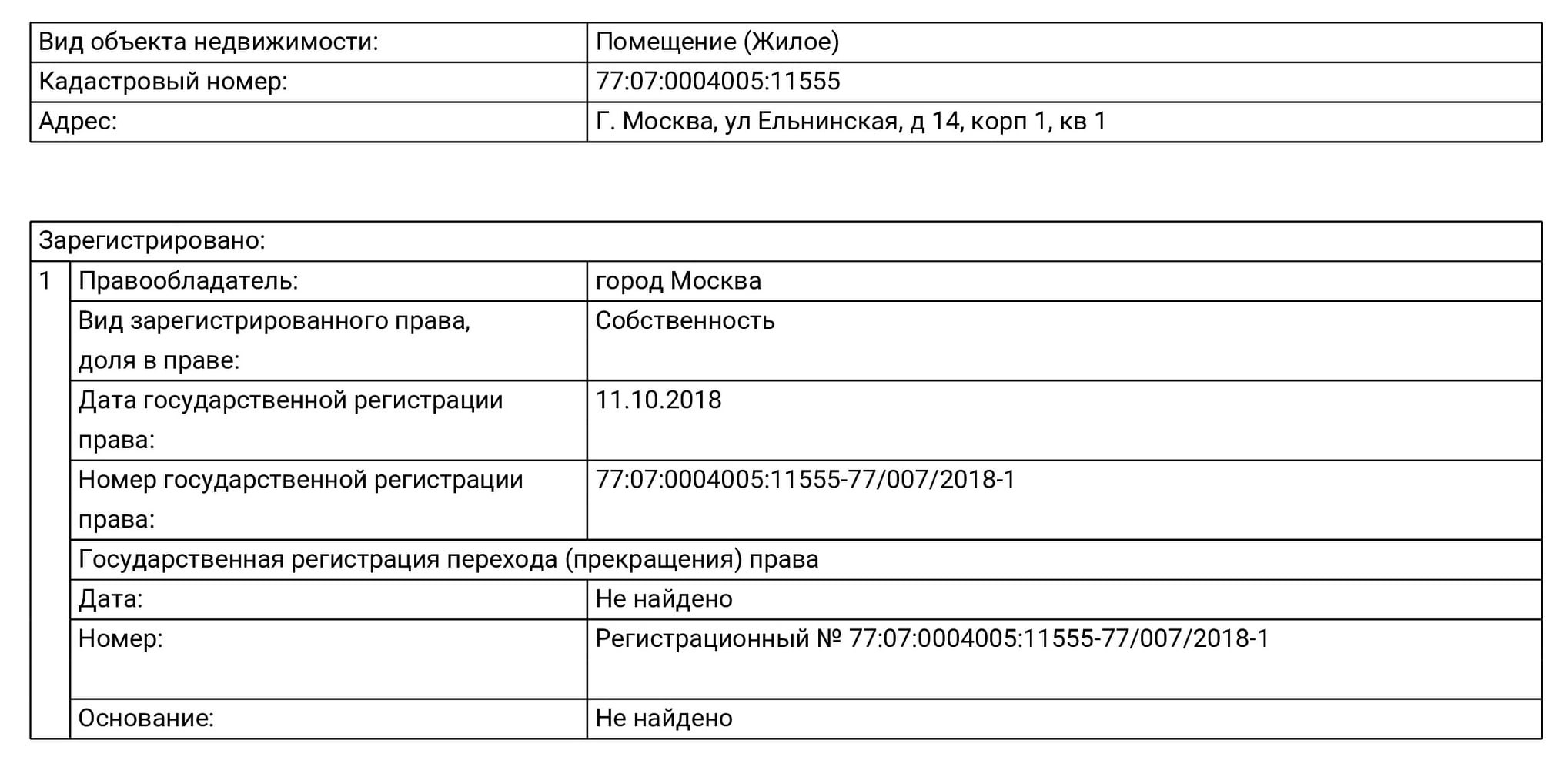 | Вид объекта недвижимости: | Помещение (Жилое) |
|---|---|
| Кадастровый номер: | 77:07:0004005:11555 |
| Адрес: | Г. Москва, ул Ельнинская, д 14, корп 1, кв 1 |

| Зарегистрировано: | | |
|---|---|---|
| 1 | Правообладатель: | город Москва |
| | Вид зарегистрированного права, доля в праве: | Собственность |
| | Дата государственной регистрации права: | 11.10.2018 |
| | Номер государственной регистрации права: | 77:07:0004005:11555-77/007/2018-1 |
| | Государственная регистрация перехода (прекращения) права | |
| | Дата: | Не найдено |
| | Номер: | Регистрационный № 77:07:0004005:11555-77/007/2018-1 |
| | Основание: | Не найдено |